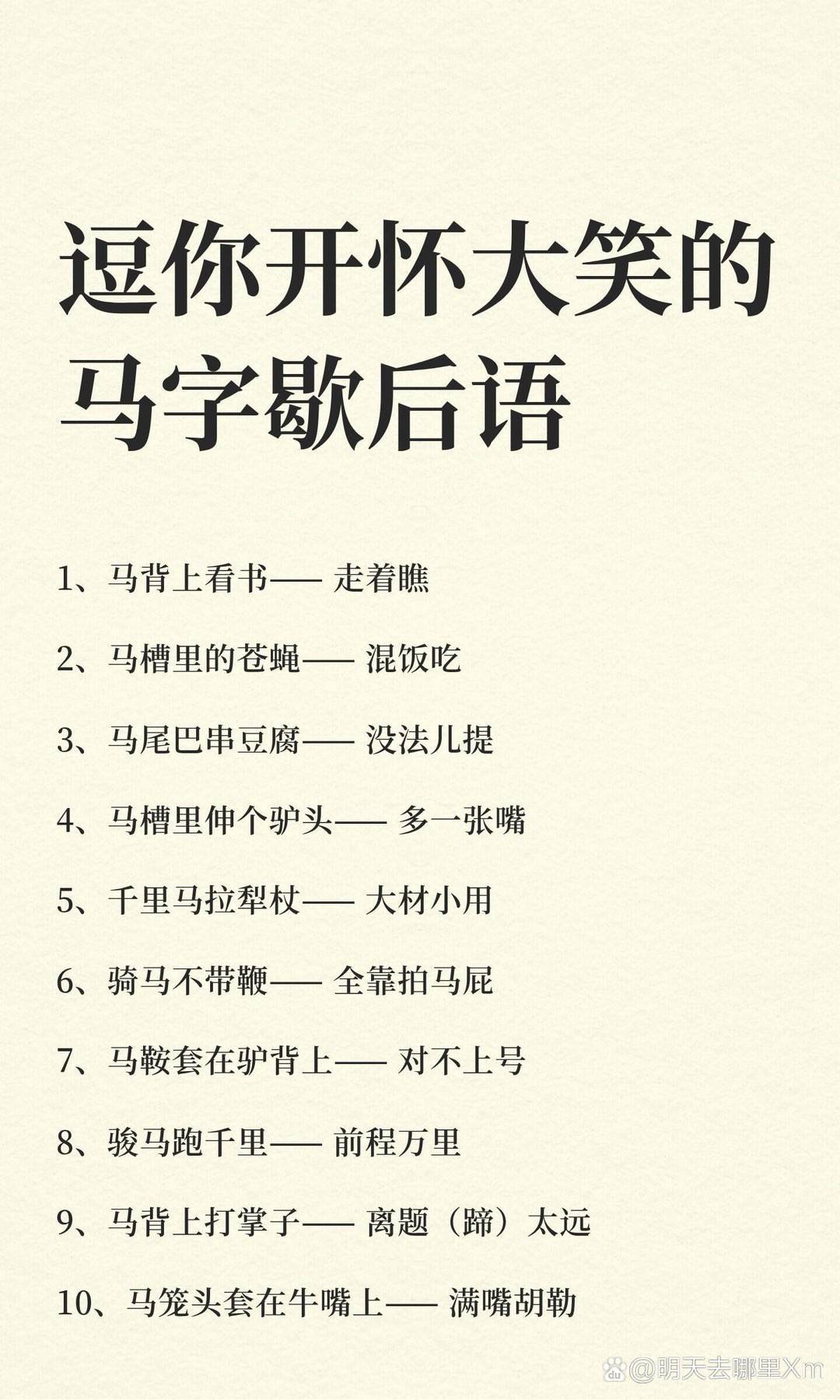 逗你开怀大笑的
马字歇后语

1、马背上看书——走着瞧

2、马槽里的苍蝇——混饭吃

3、马尾巴串豆腐——没法儿提

4、马槽里伸个驴头——多一张嘴

5、千里马拉犁杖——大材小用

6、骑马不带鞭——全靠拍马屁

7、马鞍套在驴背上——对不上号

8、骏马跑千里——前程万里

9、马背上打掌子——离题（蹄）太远

10、马笼头套在牛嘴上——满嘴胡勒

@明天去哪里Xm